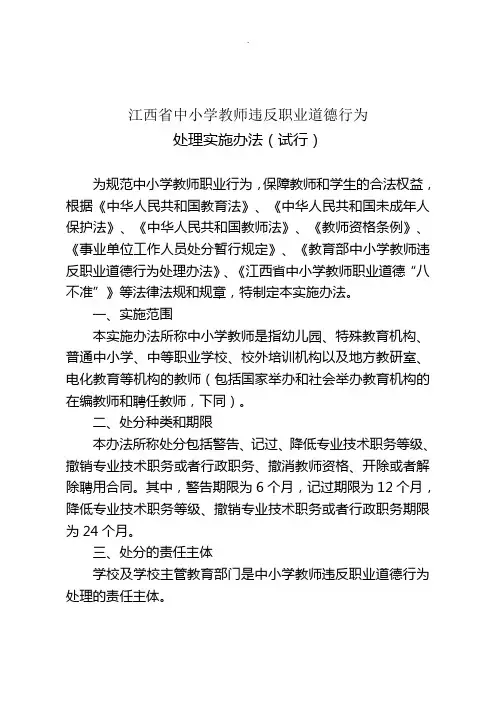 江西省中小学教师违反职业道德行为
处理实施办法（试行）

为规范中小学教师职业行为，保障教师和学生的合法权益，根据《中华人民共和国教育法》、《中华人民共和国未成年人保护法》、《中华人民共和国教师法》、《教师资格条例》、《事业单位工作人员处分暂行规定》、《教育部中小学教师违反职业道德行为处理办法》、《江西省中小学教师职业道德“八不准”》等法律法规和规章，特制定本实施办法。

一、实施范围

本实施办法所称中小学教师是指幼儿园、特殊教育机构、普通中小学、中等职业学校、校外培训机构以及地方教研室、电化教育等机构的教师（包括国家举办和社会举办教育机构的在编教师和聘任教师，下同）。

二、处分种类和期限

本办法所称处分包括警告、记过、降低专业技术职务等级、撤销专业技术职务或者行政职务、撤消教师资格、开除或者解除聘用合同。其中，警告期限为 6 个月，记过期限为 12 个月，降低专业技术职务等级、撤销专业技术职务或者行政职务期限为 24 个月。

三、处分的责任主体

学校及学校主管教育部门是中小学教师违反职业道德行为处理的责任主体。